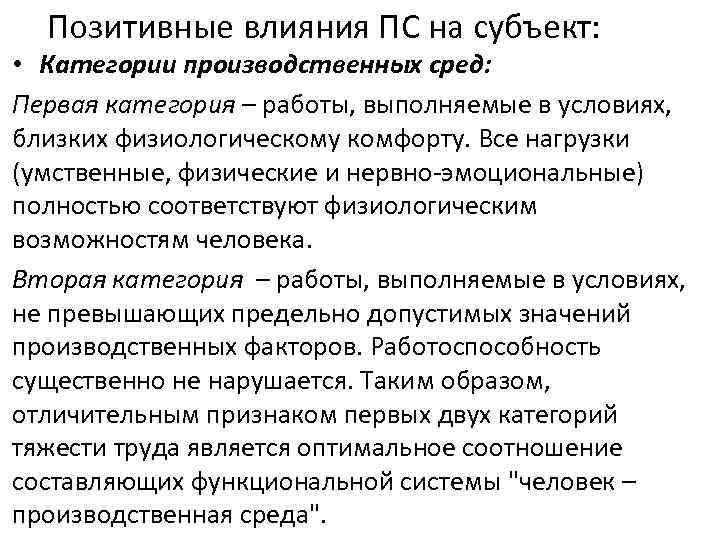 Позитивные влияния ПС на субъект:

• Категории производственных сред:

Первая категория – работы, выполняемые в условиях, близких физиологическому комфорту. Все нагрузки (умственные, физические и нервно-эмоциональные) полностью соответствуют физиологическим возможностям человека.

Вторая категория – работы, выполняемые в условиях, не превышающих предельно допустимых значений производственных факторов. Работоспособность существенно не нарушается. Таким образом, отличительным признаком первых двух категорий тяжести труда является оптимальное соотношение составляющих функциональной системы "человек – производственная среда".